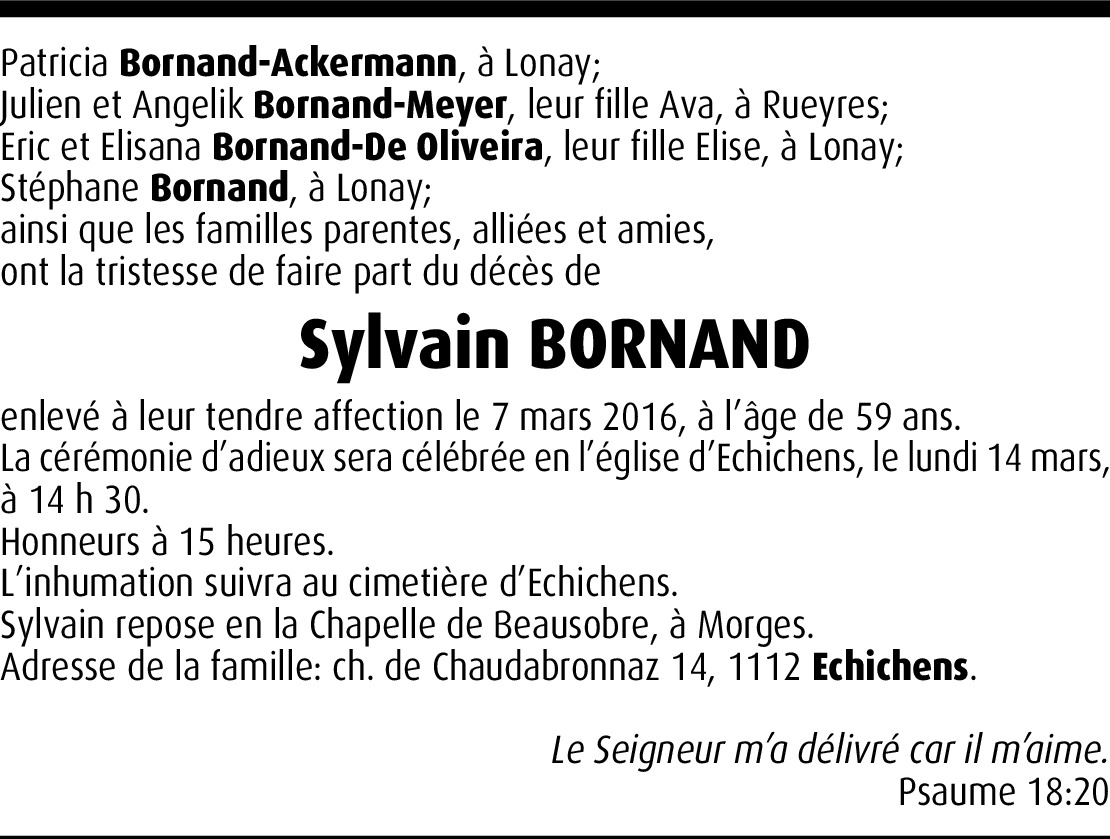 Patricia Bornand-Ackermann, à Lonay;
Julien et Angelik Bornand-Meyer, leur fille Ava, à Rueyres;
Eric et Elisana Bornand-De Oliveira, leur fille Elise, à Lonay;
Stéphane Bornand, à Lonay;
ainsi que les familles parentes, alliées et amies,
ont la tristesse de faire part du décès de

Sylvain BORNAND

enlevé à leur tendre affection le 7 mars 2016, à l'âge de 59 ans.
La cérémonie d'adieux sera célébrée en l'église d'Echichens, le lundi 14 mars, à 14 h 30.
Honneurs à 15 heures.
L'inhumation suivra au cimetière d'Echichens.
Sylvain repose en la Chapelle de Beausobre, à Morges.
Adresse de la famille: ch. de Chaudabronnaz 14, 1112 Echichens.

Le Seigneur m'a délivré car il m'aime.
Psaume 18:20